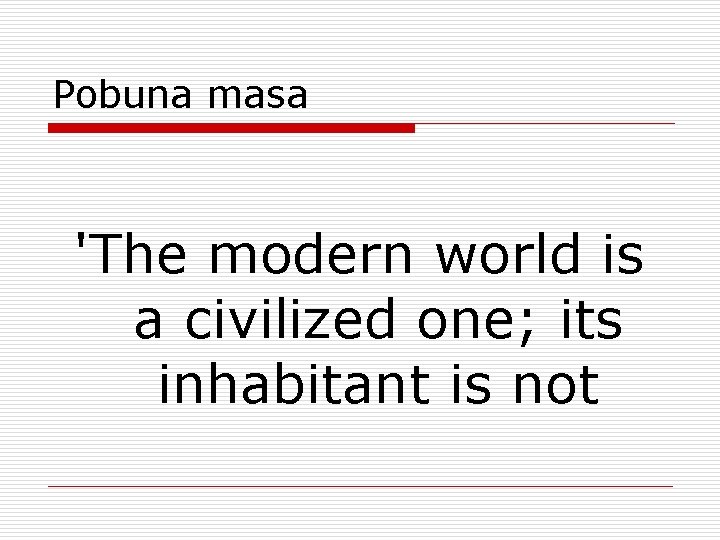 Pobuna masa

'The modern world is a civilized one; its inhabitant is not